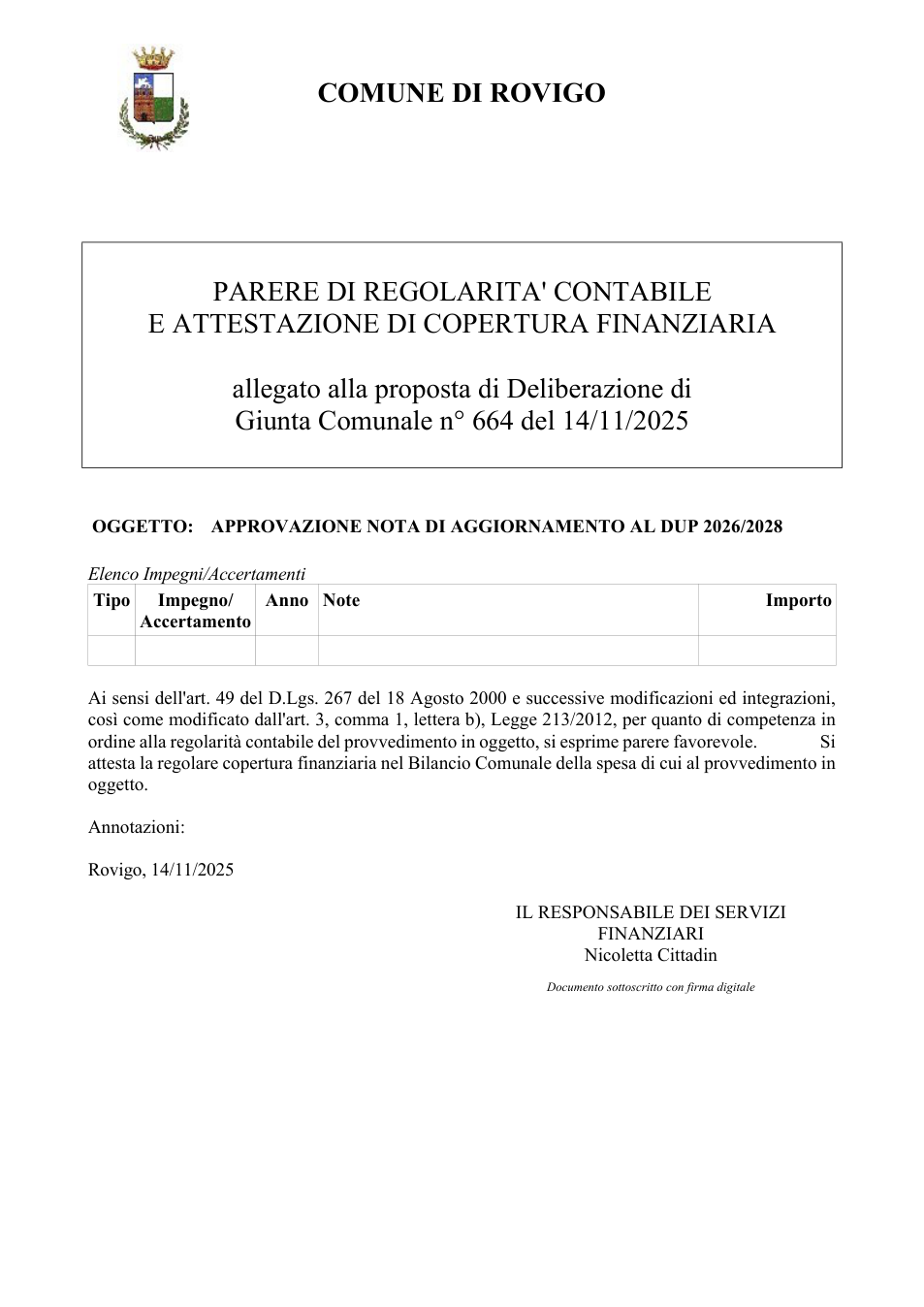 COMUNE DI ROVIGO

PARERE DI REGOLARITA' CONTABILE
E ATTESTAZIONE DI COPERTURA FINANZIARIA

allegato alla proposta di Deliberazione di
Giunta Comunale n° 664 del 14/11/2025

OGGETTO: APPROVAZIONE NOTA DI AGGIORNAMENTO AL DUP 2026/2028

Elenco Impegni/Accertamenti

| Tipo | Impegno/ Accertamento | Anno | Note | Importo |
|---|---|---|---|---|
| | | | | |

Ai sensi dell'art. 49 del D.Lgs. 267 del 18 Agosto 2000 e successive modificazioni ed integrazioni, così come modificato dall'art. 3, comma 1, lettera b), Legge 213/2012, per quanto di competenza in ordine alla regolarità contabile del provvedimento in oggetto, si esprime parere favorevole. Si attesta la regolare copertura finanziaria nel Bilancio Comunale della spesa di cui al provvedimento in oggetto.

Annotazioni:

Rovigo, 14/11/2025

IL RESPONSABILE DEI SERVIZI
FINANZIARI
Nicoletta Cittadin

Documento sottoscritto con firma digitale